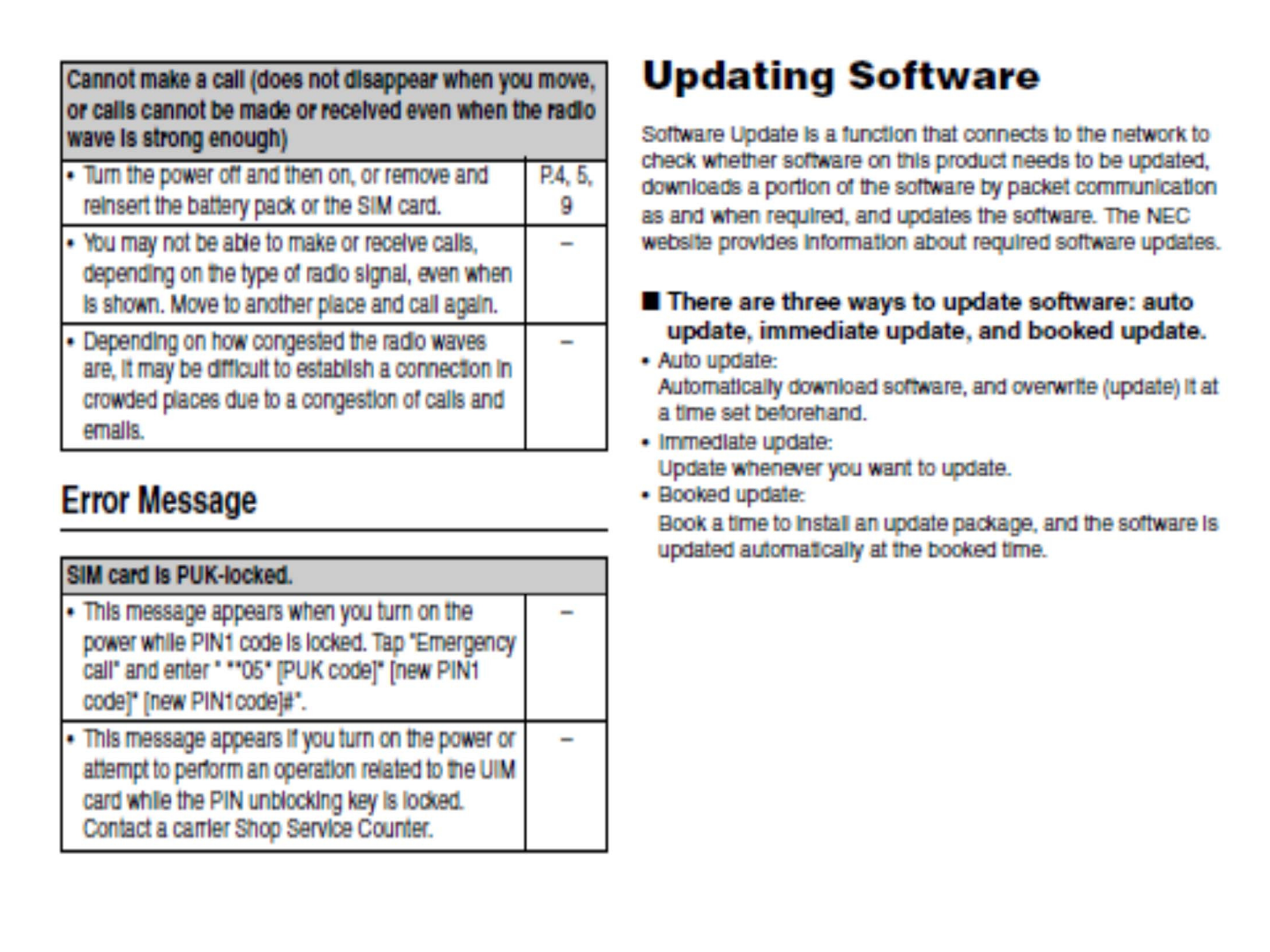 | Cannot make a call (does not disappear when you move, or calls cannot be made or received even when the radio wave is strong enough) | |
|---|---|
| • Turn the power off and then on, or remove and reinsert the battery pack or the SIM card. | P.4, 5, 9 |
| • You may not be able to make or receive calls, depending on the type of radio signal, even when is shown. Move to another place and call again. | – |
| • Depending on how congested the radio waves are, it may be difficult to establish a connection in crowded places due to a congestion of calls and emails. | – |

Error Message

| SIM card is PUK-locked. | |
|---|---|
| • This message appears when you turn on the power while PIN1 code is locked. Tap "Emergency call" and enter " **05* [PUK code]* [new PIN1 code]* [new PIN1code]#". | – |
| • This message appears if you turn on the power or attempt to perform an operation related to the UIM card while the PIN unblocking key is locked. Contact a carrier Shop Service Counter. | – |

Updating Software

Software Update is a function that connects to the network to check whether software on this product needs to be updated, downloads a portion of the software by packet communication as and when required, and updates the software. The NEC website provides information about required software updates.

■ There are three ways to update software: auto update, immediate update, and booked update.

• Auto update:
Automatically download software, and overwrite (update) it at a time set beforehand.

• Immediate update:
Update whenever you want to update.

• Booked update:
Book a time to install an update package, and the software is updated automatically at the booked time.